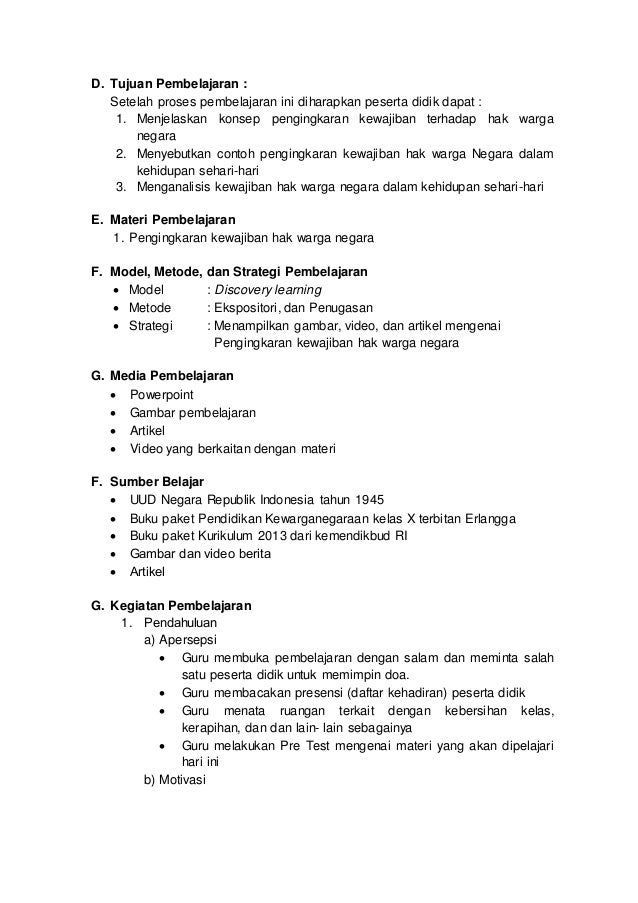 D. Tujuan Pembelajaran :
Setelah proses pembelajaran ini diharapkan peserta didik dapat :
1. Menjelaskan konsep pengingkaran kewajiban terhadap hak warga negara
2. Menyebutkan contoh pengingkaran kewajiban hak warga Negara dalam kehidupan sehari-hari
3. Menganalisis kewajiban hak warga negara dalam kehidupan sehari-hari

E. Materi Pembelajaran
1. Pengingkaran kewajiban hak warga negara

F. Model, Metode, dan Strategi Pembelajaran
• Model : Discovery learning
• Metode : Ekspositori, dan Penugasan
• Strategi : Menampilkan gambar, video, dan artikel mengenai Pengingkaran kewajiban hak warga negara

G. Media Pembelajaran
• Powerpoint
• Gambar pembelajaran
• Artikel
• Video yang berkaitan dengan materi

F. Sumber Belajar
• UUD Negara Republik Indonesia tahun 1945
• Buku paket Pendidikan Kewarganegaraan kelas X terbitan Erlangga
• Buku paket Kurikulum 2013 dari kemendikbud RI
• Gambar dan video berita
• Artikel

G. Kegiatan Pembelajaran
1. Pendahuluan
a) Apersepsi
• Guru membuka pembelajaran dengan salam dan meminta salah satu peserta didik untuk memimpin doa.
• Guru membacakan presensi (daftar kehadiran) peserta didik
• Guru menata ruangan terkait dengan kebersihan kelas, kerapihan, dan dan lain- lain sebagainya
• Guru melakukan Pre Test mengenai materi yang akan dipelajari hari ini
b) Motivasi